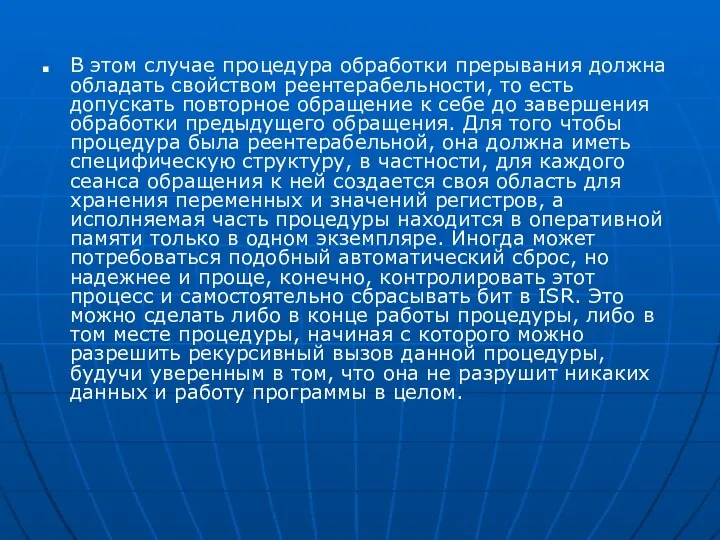 В этом случае процедура обработки прерывания должна обладать свойством реентерабельности, то есть допускать повторное обращение к себе до завершения обработки предыдущего обращения. Для того чтобы процедура была реентерабельной, она должна иметь специфическую структуру, в частности, для каждого сеанса обращения к ней создается своя область для хранения переменных и значений регистров, а исполняемая часть процедуры находится в оперативной памяти только в одном экземпляре. Иногда может потребоваться подобный автоматический сброс, но надежнее и проще, конечно, контролировать этот процесс и самостоятельно сбрасывать бит в ISR. Это можно сделать либо в конце работы процедуры, либо в том месте процедуры, начиная с которого можно разрешить рекурсивный вызов данной процедуры, будучи уверенным в том, что она не разрушит никаких данных и работу программы в целом.